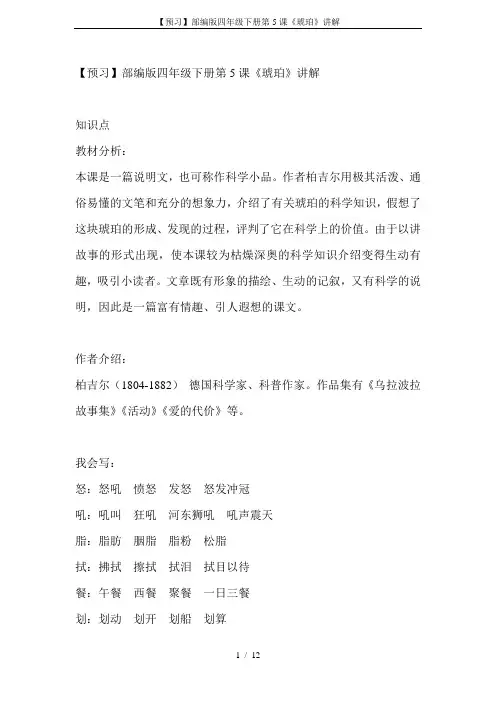 【预习】部编版四年级下册第 5 课《琥珀》讲解

【预习】部编版四年级下册第 5 课《琥珀》讲解

知识点

教材分析：

本课是一篇说明文，也可称作科学小品。作者柏吉尔用极其活泼、通俗易懂的文笔和充分的想象力，介绍了有关琥珀的科学知识，假想了这块琥珀的形成、发现的过程，评判了它在科学上的价值。由于以讲故事的形式出现，使本课较为枯燥深奥的科学知识介绍变得生动有趣，吸引小读者。文章既有形象的描绘、生动的记叙，又有科学的说明，因此是一篇富有情趣、引人遐想的课文。

作者介绍：

柏吉尔（1804-1882） 德国科学家、科普作家。作品集有《乌拉波拉故事集》《活动》《爱的代价》等。

我会写：

怒：怒吼 愤怒 发怒 怒发冲冠

吼：吼叫 狂吼 河东狮吼 吼声震天

脂：脂肪 胭脂 脂粉 松脂

拭：拂拭 擦拭 拭泪 拭目以待

餐：午餐 西餐 聚餐 一日三餐

划：划动 划开 划船 划算

1 / 12